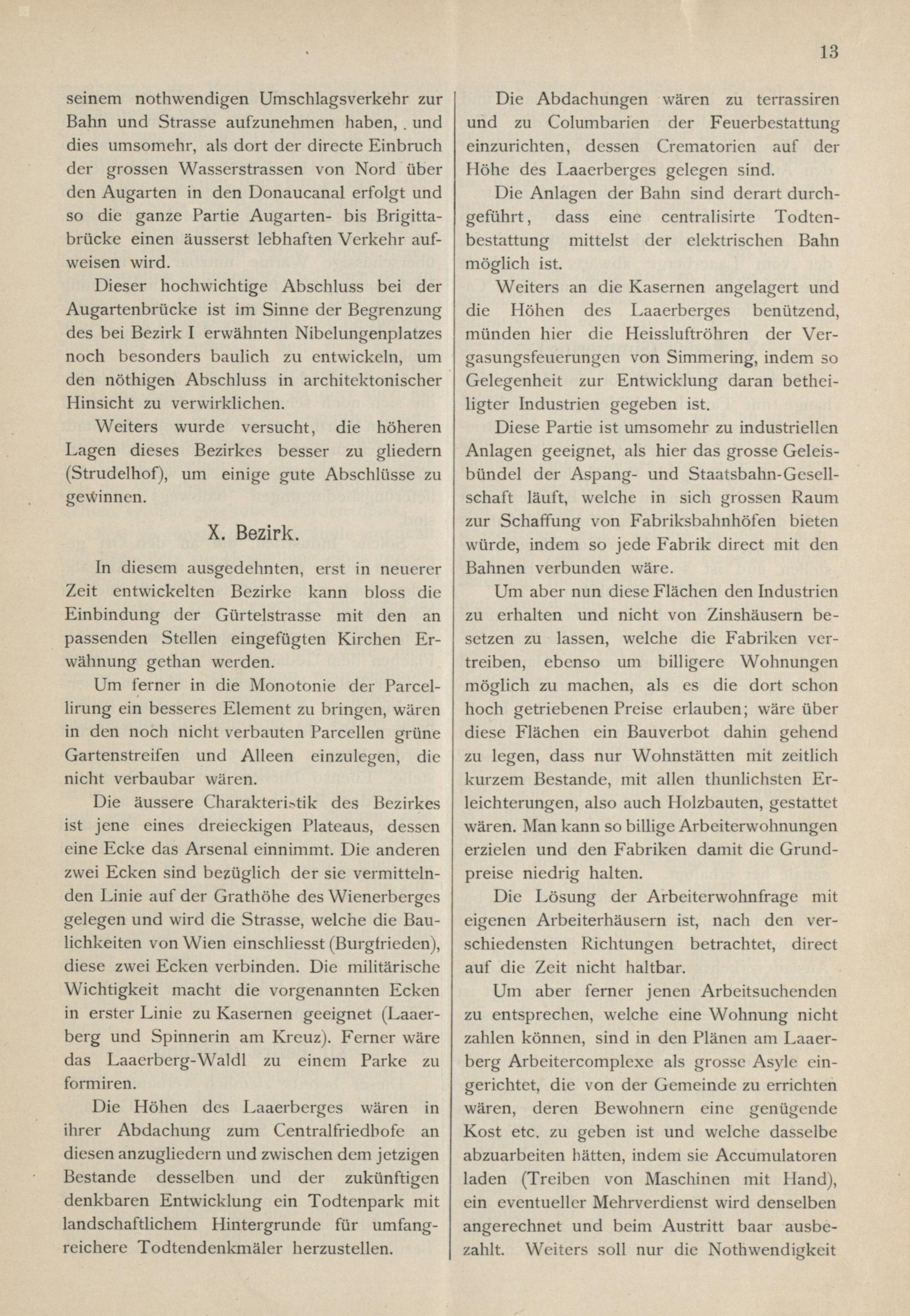 13

seinem nothwendigen Umschlagsverkehr zur Bahn und Strasse aufzunehmen haben, und dies umsomehr, als dort der directe Einbruch der grossen Wasserstrassen von Nord über den Augarten in den Donaucanal erfolgt und so die ganze Partie Augarten- bis Brigittabrücke einen äusserst lebhaften Verkehr aufweisen wird.

Dieser hochwichtige Abschluss bei der Augartenbrücke ist im Sinne der Begrenzung des bei Bezirk I erwähnten Nibelungenplatzes noch besonders baulich zu entwickeln, um den nöthigen Abschluss in architektonischer Hinsicht zu verwirklichen.

Weiters wurde versucht, die höheren Lagen dieses Bezirkes besser zu gliedern (Strudelhof), um einige gute Abschlüsse zu gewinnen.

X. Bezirk.

In diesem ausgedehnten, erst in neuerer Zeit entwickelten Bezirke kann bloss die Einbindung der Gürtelstrasse mit den an passenden Stellen eingefügten Kirchen Erwähnung gethan werden.

Um ferner in die Monotonie der Parcellirung ein besseres Element zu bringen, wären in den noch nicht verbauten Parcellen grüne Gartenstreifen und Alleen einzulegen, die nicht verbaubar wären.

Die äussere Charakteristik des Bezirkes ist jene eines dreieckigen Plateaus, dessen eine Ecke das Arsenal einnimmt. Die anderen zwei Ecken sind bezüglich der sie vermittelnden Linie auf der Grathöhe des Wienerberges gelegen und wird die Strasse, welche die Baulichkeiten von Wien einschliesst (Burgfrieden), diese zwei Ecken verbinden. Die militärische Wichtigkeit macht die vorgenannten Ecken in erster Linie zu Kasernen geeignet (Laaerberg und Spinnerin am Kreuz). Ferner wäre das Laaerberg-Waldl zu einem Parke zu formiren.

Die Höhen des Laaerberges wären in ihrer Abdachung zum Centralfriedhofe an diesen anzugliedern und zwischen dem jetzigen Bestande desselben und der zukünftigen denkbaren Entwicklung ein Todtenpark mit landschaftlichem Hintergrunde für umfangreichere Todtendenkmäler herzustellen.

Die Abdachungen wären zu terrassiren und zu Columbarien der Feuerbestattung einzurichten, dessen Crematorien auf der Höhe des Laaerberges gelegen sind.

Die Anlagen der Bahn sind derart durchgeführt, dass eine centralisirte Todtenbestattung mittelst der elektrischen Bahn möglich ist.

Weiters an die Kasernen angelagert und die Höhen des Laaerberges benützend, münden hier die Heissluftröhren der Vergasungsfeuerungen von Simmering, indem so Gelegenheit zur Entwicklung daran betheiligter Industrien gegeben ist.

Diese Partie ist umsomehr zu industriellen Anlagen geeignet, als hier das grosse Geleisbündel der Aspang- und Staatsbahn-Gesellschaft läuft, welche in sich grossen Raum zur Schaffung von Fabriksbahnhöfen bieten würde, indem so jede Fabrik direct mit den Bahnen verbunden wäre.

Um aber nun diese Flächen den Industrien zu erhalten und nicht von Zinshäusern besetzen zu lassen, welche die Fabriken vertreiben, ebenso um billigere Wohnungen möglich zu machen, als es die dort schon hoch getriebenen Preise erlauben; wäre über diese Flächen ein Bauverbot dahin gehend zu legen, dass nur Wohnstätten mit zeitlich kurzem Bestande, mit allen thunlichsten Erleichterungen, also auch Holzbauten, gestattet wären. Man kann so billige Arbeiterwohnungen erzielen und den Fabriken damit die Grundpreise niedrig halten.

Die Lösung der Arbeiterwohnfrage mit eigenen Arbeiterhäusern ist, nach den verschiedensten Richtungen betrachtet, direct auf die Zeit nicht haltbar.

Um aber ferner jenen Arbeitsuchenden zu entsprechen, welche eine Wohnung nicht zahlen können, sind in den Plänen am Laaerberg Arbeitercomplexe als grosse Asyle eingerichtet, die von der Gemeinde zu errichten wären, deren Bewohnern eine genügende Kost etc. zu geben ist und welche dasselbe abzuarbeiten hätten, indem sie Accumulatoren laden (Treiben von Maschinen mit Hand), ein eventueller Mehrverdienst wird denselben angerechnet und beim Austritt baar ausbezahlt. Weiters soll nur die Nothwendigkeit